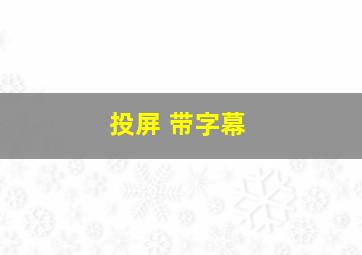 投屏 带字幕